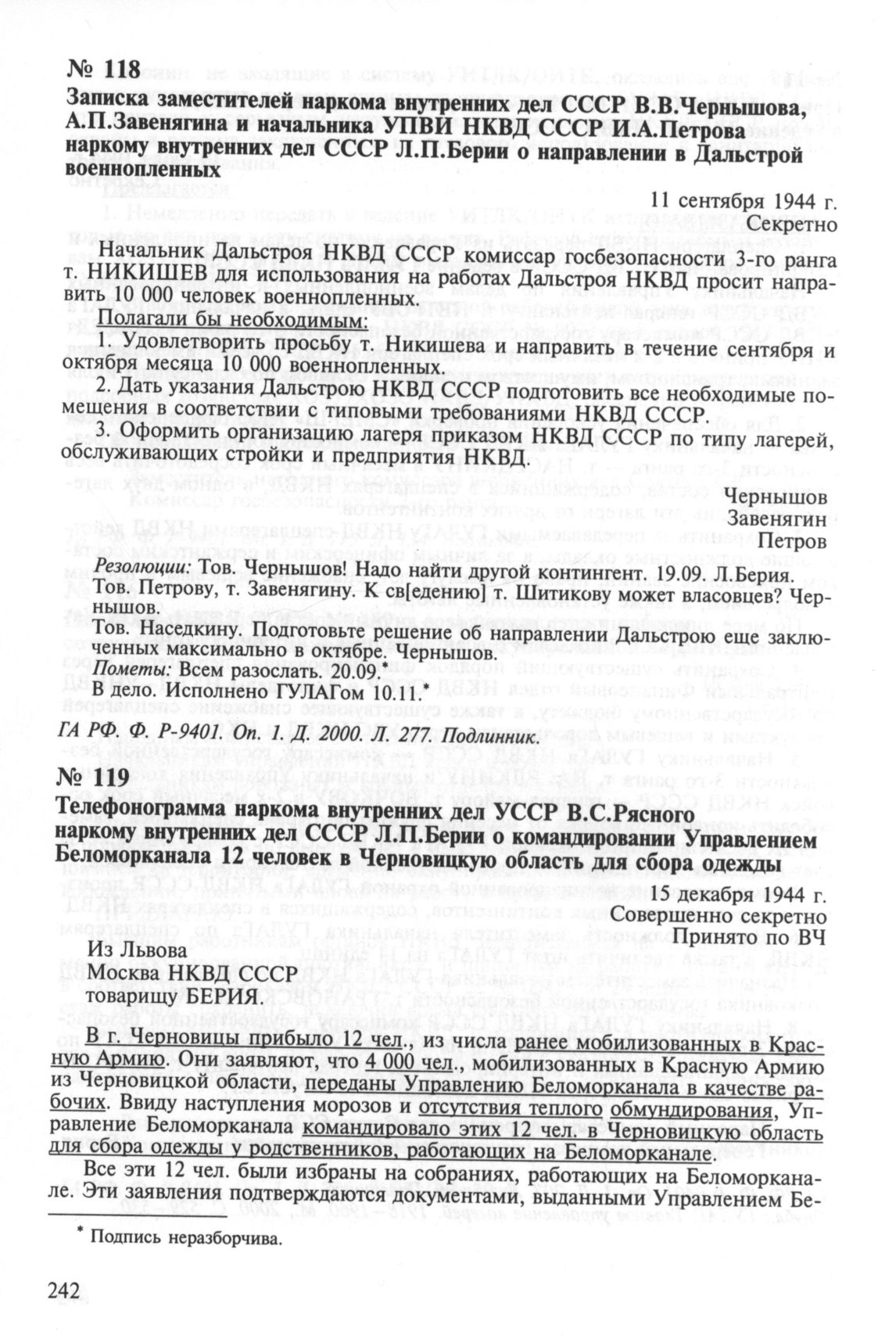 № 118
Записка заместителей наркома внутренних дел СССР В.В.Чернышова, А.П.Завенягина и начальника УПВИ НКВД СССР И.А.Петрова наркому внутренних дел СССР Л.П.Берии о направлении в Дальстрой военнопленных

11 сентября 1944 г.
Секретно

Начальник Дальстроя НКВД СССР комиссар госбезопасности 3-го ранга т. НИКИШЕВ для использования на работах Дальстроя НКВД просит направить 10 000 человек военнопленных.

Полагали бы необходимым:

1. Удовлетворить просьбу т. Никишева и направить в течение сентября и октября месяца 10 000 военнопленных.

2. Дать указания Дальстрою НКВД СССР подготовить все необходимые помещения в соответствии с типовыми требованиями НКВД СССР.

3. Оформить организацию лагеря приказом НКВД СССР по типу лагерей, обслуживающих стройки и предприятия НКВД.

Чернышов
Завенягин
Петров

Резолюции: Тов. Чернышов! Надо найти другой контингент. 19.09. Л.Берия.

Тов. Петрову, т. Завенягину. К св[едению] т. Шитикову может власовцев? Чернышов.

Тов. Наседкину. Подготовьте решение об направлении Дальстрою еще заключенных максимально в октябре. Чернышов.

Пометы: Всем разослать. 20.09.*

В дело. Исполнено ГУЛАГом 10.11.*

ГА РФ. Ф. Р-9401. Оп. 1. Д. 2000. Л. 277. Подлинник.

№ 119
Телефонограмма наркома внутренних дел УССР В.С.Рясного наркому внутренних дел СССР Л.П.Берии о командировании Управлением Беломорканала 12 человек в Черновицкую область для сбора одежды

15 декабря 1944 г.
Совершенно секретно
Принято по ВЧ

Из Львова
Москва НКВД СССР
товарищу БЕРИЯ.

В г. Черновицы прибыло 12 чел., из числа ранее мобилизованных в Красную Армию. Они заявляют, что 4 000 чел., мобилизованных в Красную Армию из Черновицкой области, переданы Управлению Беломорканала в качестве рабочих. Ввиду наступления морозов и отсутствия теплого обмундирования, Управление Беломорканала командировало этих 12 чел. в Черновицкую область для сбора одежды у родственников, работающих на Беломорканале.

Все эти 12 чел. были избраны на собраниях, работающих на Беломорканале. Эти заявления подтверждаются документами, выданными Управлением Бе-

* Подпись неразборчива.

242